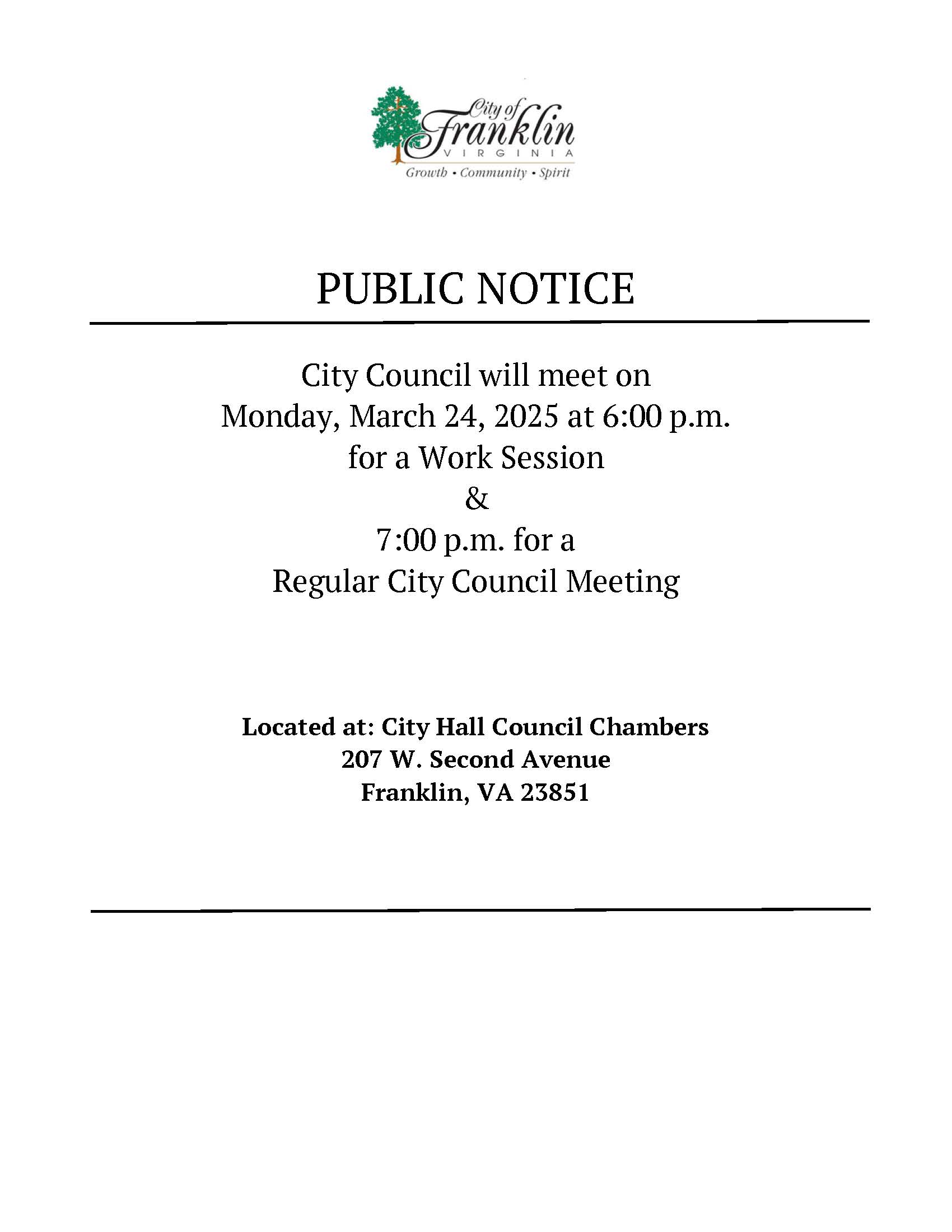 City of Franklin
VIRGINIA
Growth • Community • Spirit

PUBLIC NOTICE

City Council will meet on
Monday, March 24, 2025 at 6:00 p.m.
for a Work Session
&
7:00 p.m. for a
Regular City Council Meeting

Located at: City Hall Council Chambers
207 W. Second Avenue
Franklin, VA 23851